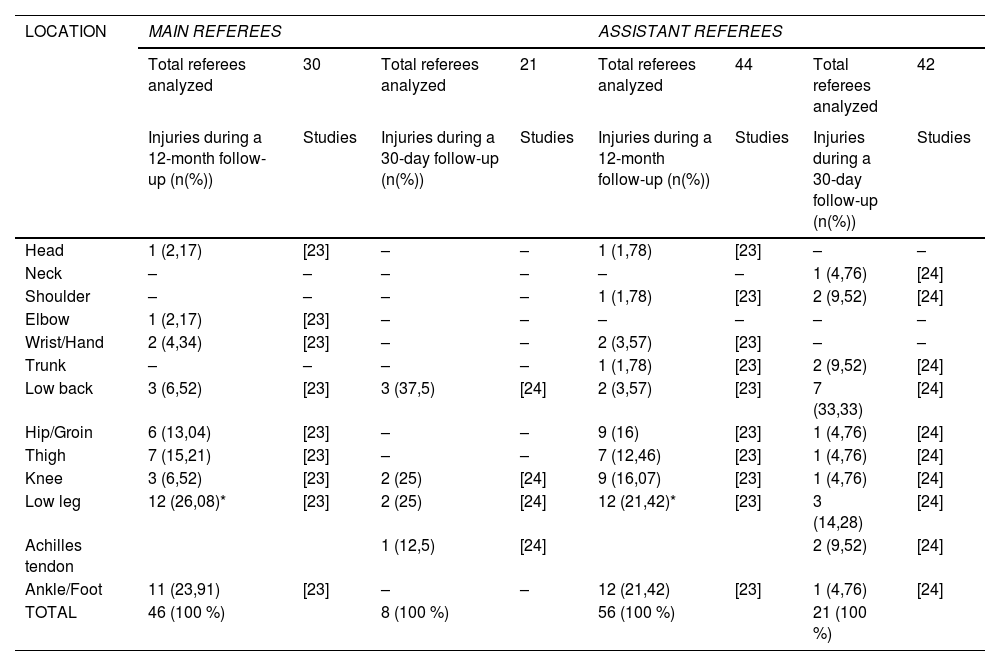 | LOCATION | MAIN REFEREES | | | | ASSISTANT REFEREES | | | |
|---|---|---|---|---|---|---|---|---|
| | Total referees analyzed | 30 | Total referees analyzed | 21 | Total referees analyzed | 44 | Total referees analyzed | 42 |
| | Injuries during a 12-month follow-up (n(%)) | Studies | Injuries during a 30-day follow-up (n(%)) | Studies | Injuries during a 12-month follow-up (n(%)) | Studies | Injuries during a 30-day follow-up (n(%)) | Studies |
| Head | 1 (2,17) | [23] | – | – | 1 (1,78) | [23] | – | – |
| Neck | – | – | – | – | – | – | 1 (4,76) | [24] |
| Shoulder | – | – | – | – | 1 (1,78) | [23] | 2 (9,52) | [24] |
| Elbow | 1 (2,17) | [23] | – | – | – | – | – | – |
| Wrist/Hand | 2 (4,34) | [23] | – | – | 2 (3,57) | [23] | – | – |
| Trunk | – | – | – | – | 1 (1,78) | [23] | 2 (9,52) | [24] |
| Low back | 3 (6,52) | [23] | 3 (37,5) | [24] | 2 (3,57) | [23] | 7 (33,33) | [24] |
| Hip/Groin | 6 (13,04) | [23] | – | – | 9 (16) | [23] | 1 (4,76) | [24] |
| Thigh | 7 (15,21) | [23] | – | – | 7 (12,46) | [23] | 1 (4,76) | [24] |
| Knee | 3 (6,52) | [23] | 2 (25) | [24] | 9 (16,07) | [23] | 1 (4,76) | [24] |
| Low leg | 12 (26,08)* | [23] | 2 (25) | [24] | 12 (21,42)* | [23] | 3 (14,28) | [24] |
| Achilles tendon | | | 1 (12,5) | [24] | | | 2 (9,52) | [24] |
| Ankle/Foot | 11 (23,91) | [23] | – | – | 12 (21,42) | [23] | 1 (4,76) | [24] |
| TOTAL | 46 (100 %) | | 8 (100 %) | | 56 (100 %) | | 21 (100 %) | |